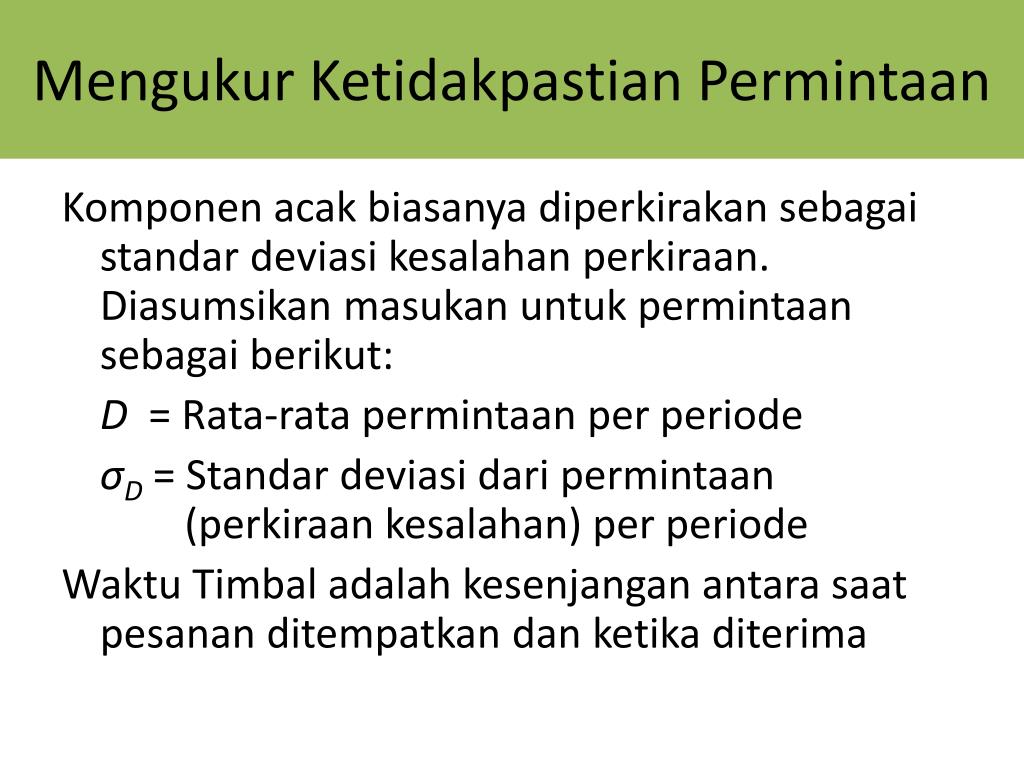 Mengukur Ketidakpastian Permintaan

Komponen acak biasanya diperkirakan sebagai standar deviasi kesalahan perkiraan. Diasumsikan masukan untuk permintaan sebagai berikut:

$D$ = Rata-rata permintaan per periode

$\sigma_D$ = Standar deviasi dari permintaan (perkiraan kesalahan) per periode

Waktu Timbal adalah kesenjangan antara saat pesanan ditempatkan dan ketika diterima